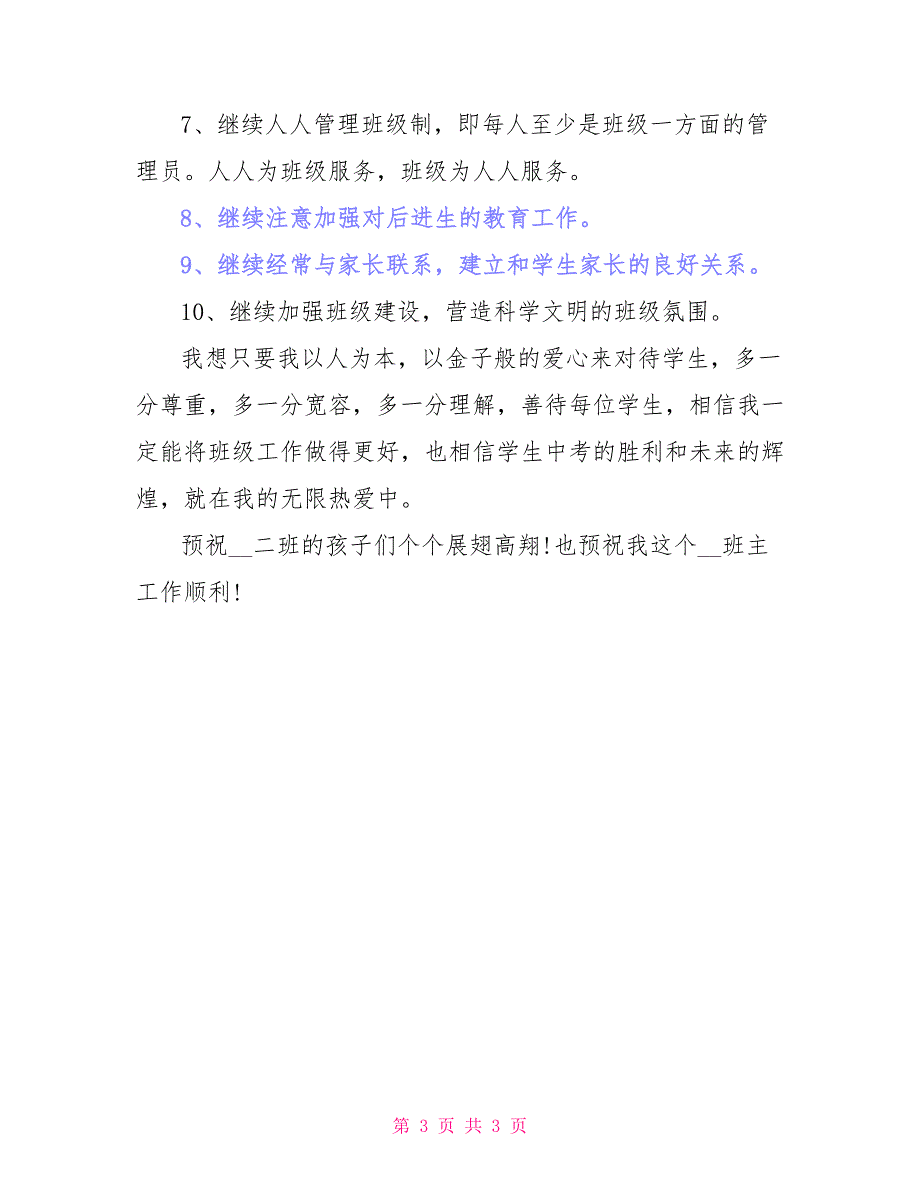 7、继续人人管理班级制，即每人至少是班级一方面的管理员。人人为班级服务，班级为人人服务。

8、继续注意加强对后进生的教育工作。

9、继续经常与家长联系，建立和学生家长的良好关系。

10、继续加强班级建设，营造科学文明的班级氛围。

我想只要我以人为本，以金子般的爱心来对待学生，多一分尊重，多一分宽容，多一分理解，善待每位学生，相信我一定能将班级工作做得更好，也相信学生中考的胜利和未来的辉煌，就在我的无限热爱中。

预祝__二班的孩子们个个展翅高翔!也预祝我这个__班主工作顺利!

第 3 页 共 3 页